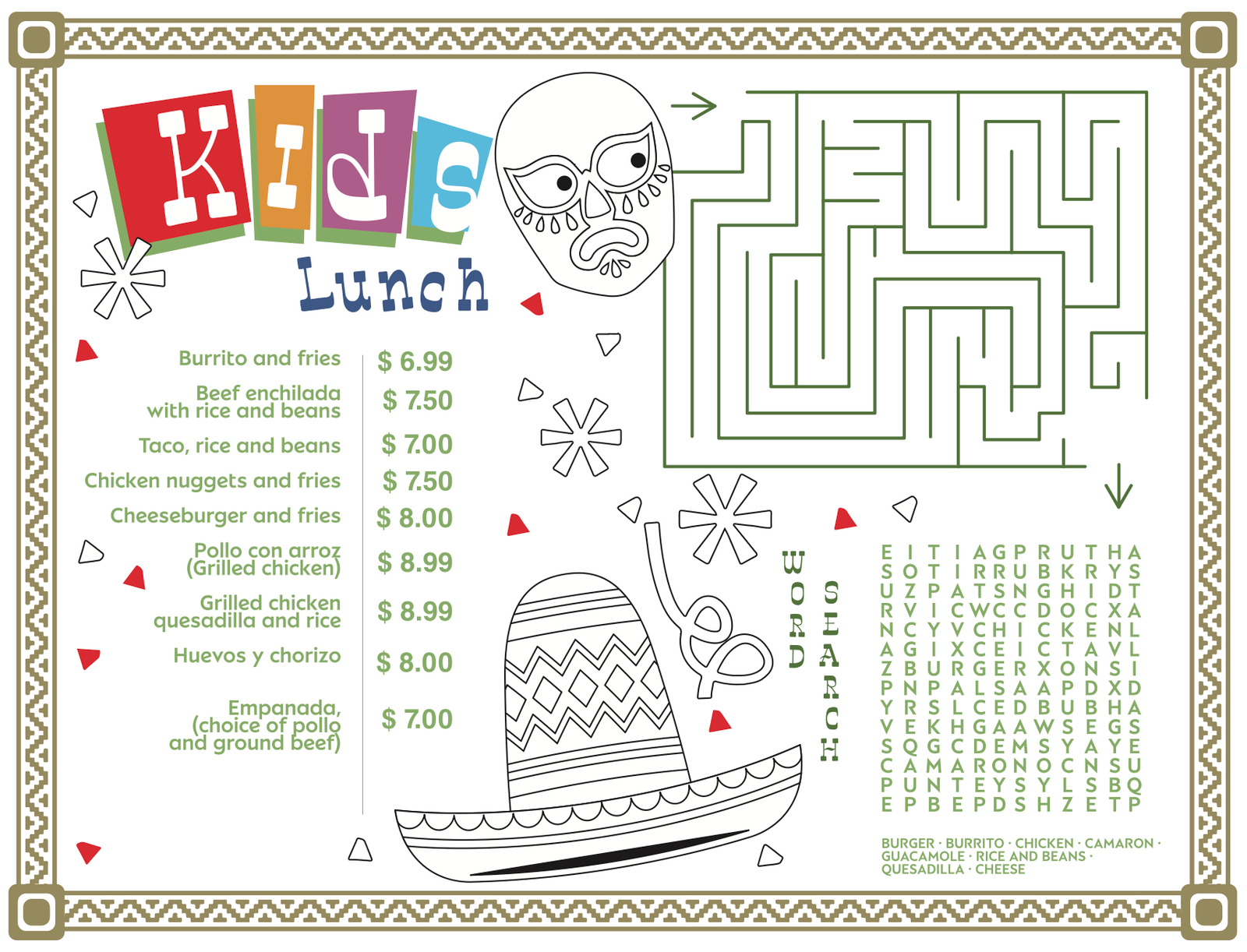 Kids

Lunch

Burrito and fries $ 6.99

Beef enchilada with rice and beans $ 7.50

Taco, rice and beans $ 7.00

Chicken nuggets and fries $ 7.50

Cheeseburger and fries $ 8.00

Pollo con arroz (Grilled chicken) $ 8.99

Grilled chicken quesadilla and rice $ 8.99

Huevos y chorizo $ 8.00

Empanada, (choice of pollo and ground beef) $ 7.00

WORD SEARCH

E I T I A G P R U T H A
S O T I R R U B K R Y S
U Z P A T S N G H I D T
R V I C W C C D O C X A
N C Y V C H I C K E N L
A G I X C E I C T A V L
Z B U R G E R X O N S I
P N P A L S A A P D X D
Y R S L C E D B U B H A
V E K H G A A W S E G S
S Q G C D E M S Y A Y E
C A M A R O N O C N S U
P U N T E Y S Y L S B Q
E P B E P D S H Z E T P

BURGER · BURRITO · CHICKEN · CAMARON · GUACAMOLE · RICE AND BEANS · QUESADILLA · CHEESE